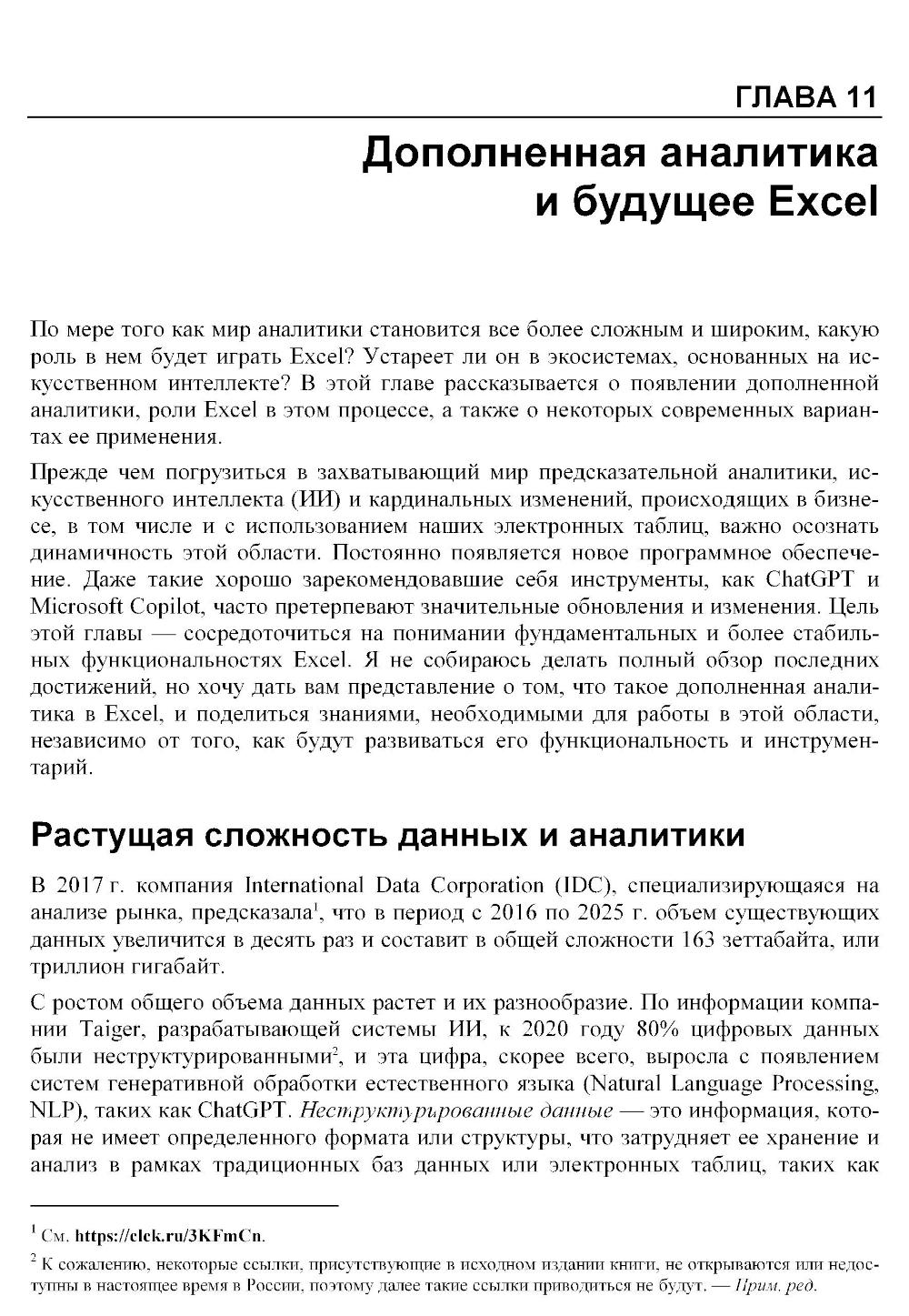 ГЛАВА 11

Дополненная аналитика и будущее Excel

По мере того как мир аналитики становится все более сложным и широким, какую роль в нем будет играть Excel? Устареет ли он в экосистемах, основанных на искусственном интеллекте? В этой главе рассказывается о появлении дополненной аналитики, роли Excel в этом процессе, а также о некоторых современных вариантах ее применения.

Прежде чем погрузиться в захватывающий мир предсказательной аналитики, искусственного интеллекта (ИИ) и кардинальных изменений, происходящих в бизнесе, в том числе и с использованием наших электронных таблиц, важно осознать динамичность этой области. Постоянно появляется новое программное обеспечение. Даже такие хорошо зарекомендовавшие себя инструменты, как ChatGPT и Microsoft Copilot, часто претерпевают значительные обновления и изменения. Цель этой главы — сосредоточиться на понимании фундаментальных и более стабильных функциональностях Excel. Я не собираюсь делать полный обзор последних достижений, но хочу дать вам представление о том, что такое дополненная аналитика в Excel, и поделиться знаниями, необходимыми для работы в этой области, независимо от того, как будут развиваться его функциональность и инструментарий.

Растущая сложность данных и аналитики

В 2017 г. компания International Data Corporation (IDC), специализирующаяся на анализе рынка, предсказала$^1$, что в период с 2016 по 2025 г. объем существующих данных увеличится в десять раз и составит в общей сложности 163 зеттабайта, или триллион гигабайт.

С ростом общего объема данных растет и их разнообразие. По информации компании Taiger, разрабатывающей системы ИИ, к 2020 году 80% цифровых данных были неструктурированными$^2$, и эта цифра, скорее всего, выросла с появлением систем генеративной обработки естественного языка (Natural Language Processing, NLP), таких как ChatGPT. Неструктурированные данные — это информация, которая не имеет определенного формата или структуры, что затрудняет ее хранение и анализ в рамках традиционных баз данных или электронных таблиц, таких как

$^1$ См. https://clck.ru/3KFmCn.

$^2$ К сожалению, некоторые ссылки, присутствующие в исходном издании книги, не открываются или недоступны в настоящее время в России, поэтому далее такие ссылки приводиться не будут. — Прим. ред.